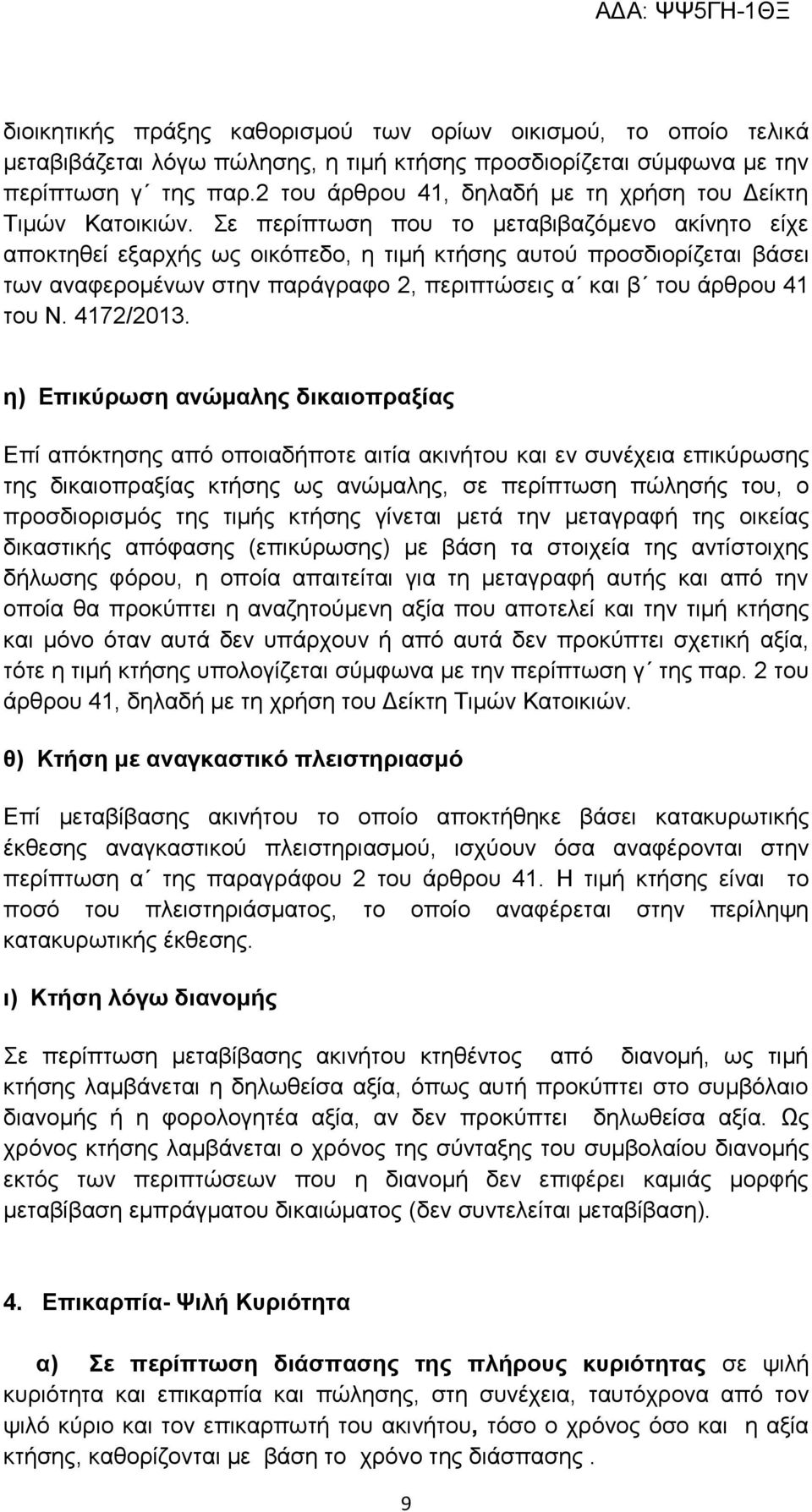 ΑΔΑ: ΨΨ5ΓΗ-1ΘΞ

διοικητικής πράξης καθορισμού των ορίων οικισμού, το οποίο τελικά μεταβιβάζεται λόγω πώλησης, η τιμή κτήσης προσδιορίζεται σύμφωνα με την περίπτωση γ΄ της παρ.2 του άρθρου 41, δηλαδή με τη χρήση του Δείκτη Τιμών Κατοικιών. Σε περίπτωση που το μεταβιβαζόμενο ακίνητο είχε αποκτηθεί εξαρχής ως οικόπεδο, η τιμή κτήσης αυτού προσδιορίζεται βάσει των αναφερομένων στην παράγραφο 2, περιπτώσεις α΄ και β΄ του άρθρου 41 του Ν. 4172/2013.

η) Επικύρωση ανώμαλης δικαιοπραξίας

Επί απόκτησης από οποιαδήποτε αιτία ακινήτου και εν συνέχεια επικύρωσης της δικαιοπραξίας κτήσης ως ανώμαλης, σε περίπτωση πώλησής του, ο προσδιορισμός της τιμής κτήσης γίνεται μετά την μεταγραφή της οικείας δικαστικής απόφασης (επικύρωσης) με βάση τα στοιχεία της αντίστοιχης δήλωσης φόρου, η οποία απαιτείται για τη μεταγραφή αυτής και από την οποία θα προκύπτει η αναζητούμενη αξία που αποτελεί και την τιμή κτήσης και μόνο όταν αυτά δεν υπάρχουν ή από αυτά δεν προκύπτει σχετική αξία, τότε η τιμή κτήσης υπολογίζεται σύμφωνα με την περίπτωση γ΄ της παρ. 2 του άρθρου 41, δηλαδή με τη χρήση του Δείκτη Τιμών Κατοικιών.

θ) Κτήση με αναγκαστικό πλειστηριασμό

Επί μεταβίβασης ακινήτου το οποίο αποκτήθηκε βάσει κατακυρωτικής έκθεσης αναγκαστικού πλειστηριασμού, ισχύουν όσα αναφέρονται στην περίπτωση α΄ της παραγράφου 2 του άρθρου 41. Η τιμή κτήσης είναι το ποσό του πλειστηριάσματος, το οποίο αναφέρεται στην περίληψη κατακυρωτικής έκθεσης.

ι) Κτήση λόγω διανομής

Σε περίπτωση μεταβίβασης ακινήτου κτηθέντος από διανομή, ως τιμή κτήσης λαμβάνεται η δηλωθείσα αξία, όπως αυτή προκύπτει στο συμβόλαιο διανομής ή η φορολογητέα αξία, αν δεν προκύπτει δηλωθείσα αξία. Ως χρόνος κτήσης λαμβάνεται ο χρόνος της σύνταξης του συμβολαίου διανομής εκτός των περιπτώσεων που η διανομή δεν επιφέρει καμιάς μορφής μεταβίβαση εμπράγματου δικαιώματος (δεν συντελείται μεταβίβαση).

4. Επικαρπία- Ψιλή Κυριότητα

α) Σε περίπτωση διάσπασης της πλήρους κυριότητας σε ψιλή κυριότητα και επικαρπία και πώλησης, στη συνέχεια, ταυτόχρονα από τον ψιλό κύριο και τον επικαρπωτή του ακινήτου, τόσο ο χρόνος όσο και η αξία κτήσης, καθορίζονται με βάση το χρόνο της διάσπασης .

9